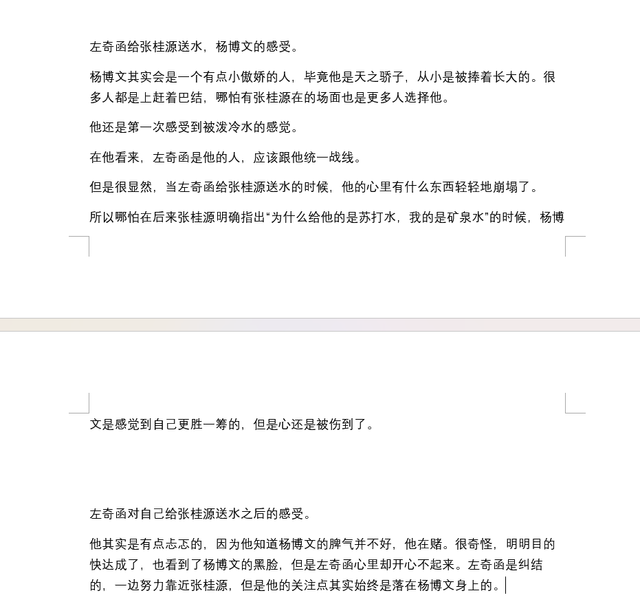 左奇函给张桂源送水，杨博文的感受。

杨博文其实会是一个有点小傲娇的人，毕竟他是天之骄子，从小是被捧着长大的。很多人都是上赶着巴结，哪怕有张桂源在的场面也是更多人选择他。

他还是第一次感受到被泼冷水的感觉。

在他看来，左奇函是他的人，应该跟他统一战线。

但是很显然，当左奇函给张桂源送水的时候，他的心里有什么东西轻轻地崩塌了。

所以哪怕在后来张桂源明确指出“为什么给他的是苏打水，我的是矿泉水”的时候，杨博文是感觉到自己更胜一筹的，但是心还是被伤到了。

左奇函对自己给张桂源送水之后的感受。

他其实是有点忐忑的，因为他知道杨博文的脾气并不好，他在赌。很奇怪，明明目的快达成了，也看到了杨博文的黑脸，但是左奇函心里却开心不起来。左奇函是纠结的，一边努力靠近张桂源，但是他的关注点其实始终是落在杨博文身上的。